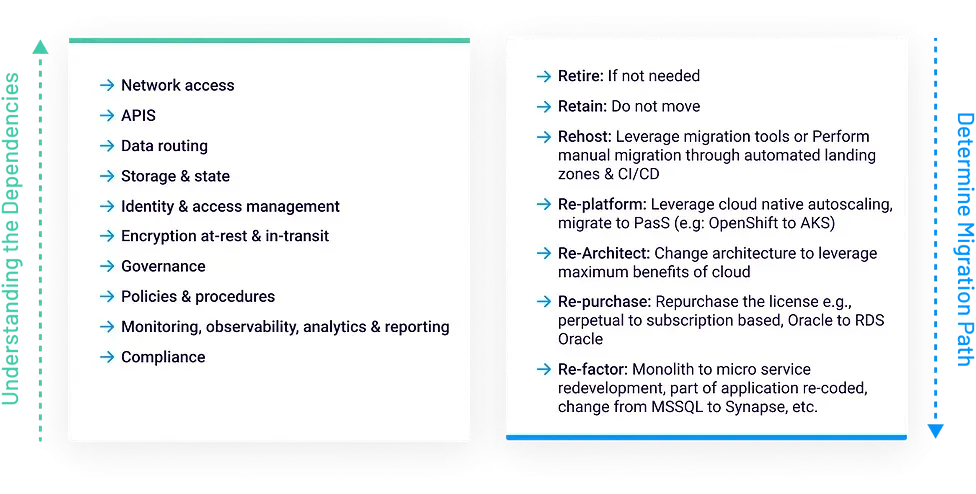 Understanding the Dependencies

→ Network access
→ APIS
→ Data routing
→ Storage & state
→ Identity & access management
→ Encryption at-rest & in-transit
→ Governance
→ Policies & procedures
→ Monitoring, observability, analytics & reporting
→ Compliance

→ Retire: If not needed
→ Retain: Do not move
→ Rehost: Leverage migration tools or Perform manual migration through automated landing zones & CI/CD
→ Re-platform: Leverage cloud native autoscaling, migrate to PasS (e.g: OpenShift to AKS)
→ Re-Architect: Change architecture to leverage maximum benefits of cloud
→ Re-purchase: Repurchase the license e.g., perpetual to subscription based, Oracle to RDS Oracle
→ Re-factor: Monolith to micro service redevelopment, part of application re-coded, change from MSSQL to Synapse, etc.

Determine Migration Path